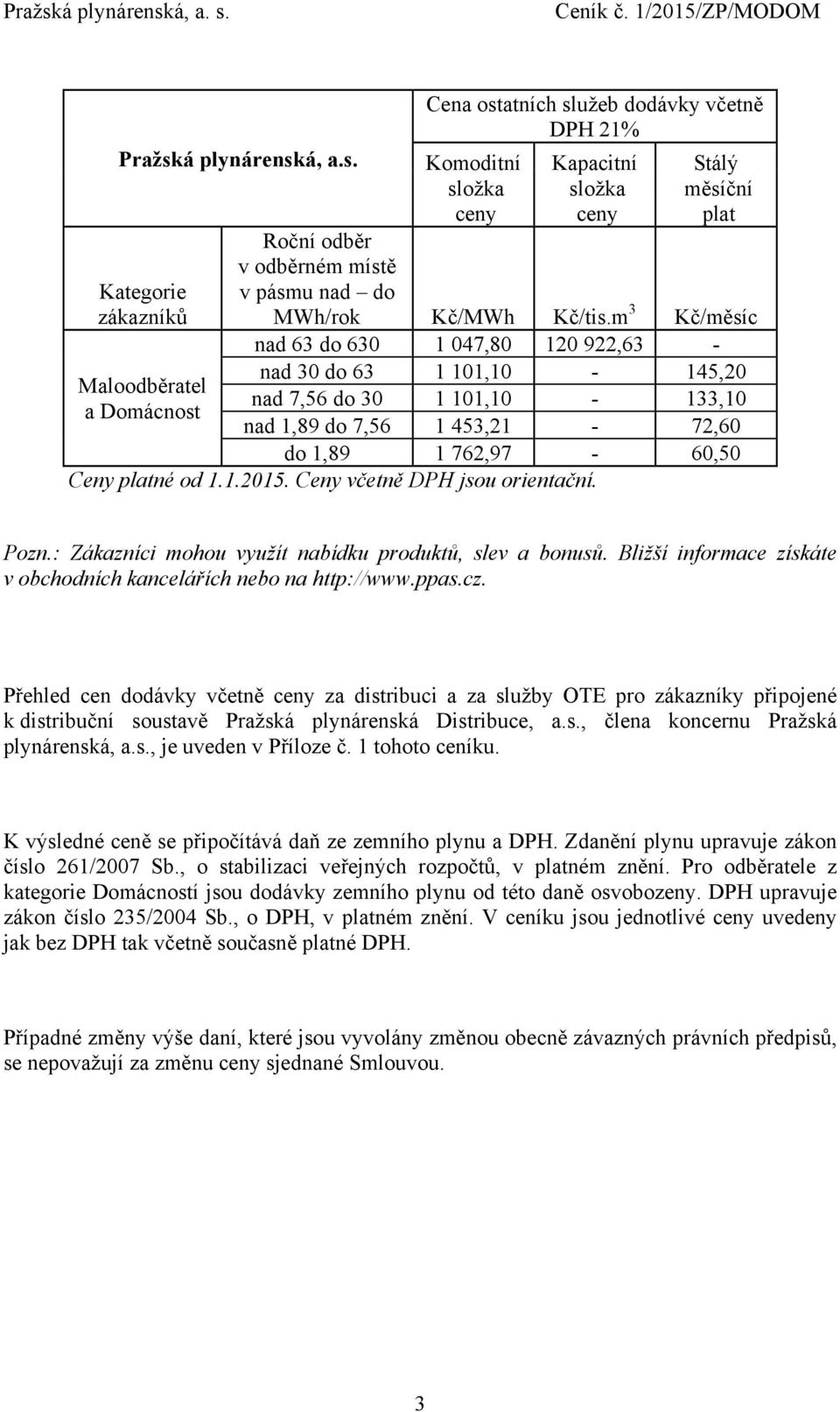 Pražská plynárenská, a. s. Ceník č. 1/2015/ZP/MODOM

| Pražská plynárenská, a.s. | | Cena ostatních služeb dodávky včetně DPH 21% | | |
|---|---|---|---|---|
| | | Komoditní složka ceny | Kapacitní složka ceny | Stálý měsíční plat |
| Kategorie zákazníků | Roční odběr v odběrném místě v pásmu nad – do MWh/rok | Kč/MWh | Kč/tis.m$^3$ | Kč/měsíc |
| Maloodběratel a Domácnost | nad 63 do 630 | 1 047,80 | 120 922,63 | - |
| | nad 30 do 63 | 1 101,10 | - | 145,20 |
| | nad 7,56 do 30 | 1 101,10 | - | 133,10 |
| | nad 1,89 do 7,56 | 1 453,21 | - | 72,60 |
| | do 1,89 | 1 762,97 | - | 60,50 |

Ceny platné od 1.1.2015. Ceny včetně DPH jsou orientační.

Pozn.: Zákazníci mohou využít nabídku produktů, slev a bonusů. Bližší informace získáte v obchodních kancelářích nebo na http://www.ppas.cz.

Přehled cen dodávky včetně ceny za distribuci a za služby OTE pro zákazníky připojené k distribuční soustavě Pražská plynárenská Distribuce, a.s., člena koncernu Pražská plynárenská, a.s., je uveden v Příloze č. 1 tohoto ceníku.

K výsledné ceně se připočítává daň ze zemního plynu a DPH. Zdanění plynu upravuje zákon číslo 261/2007 Sb., o stabilizaci veřejných rozpočtů, v platném znění. Pro odběratele z kategorie Domácností jsou dodávky zemního plynu od této daně osvobozeny. DPH upravuje zákon číslo 235/2004 Sb., o DPH, v platném znění. V ceníku jsou jednotlivé ceny uvedeny jak bez DPH tak včetně současně platné DPH.

Případné změny výše daní, které jsou vyvolány změnou obecně závazných právních předpisů, se nepovažují za změnu ceny sjednané Smlouvou.

3